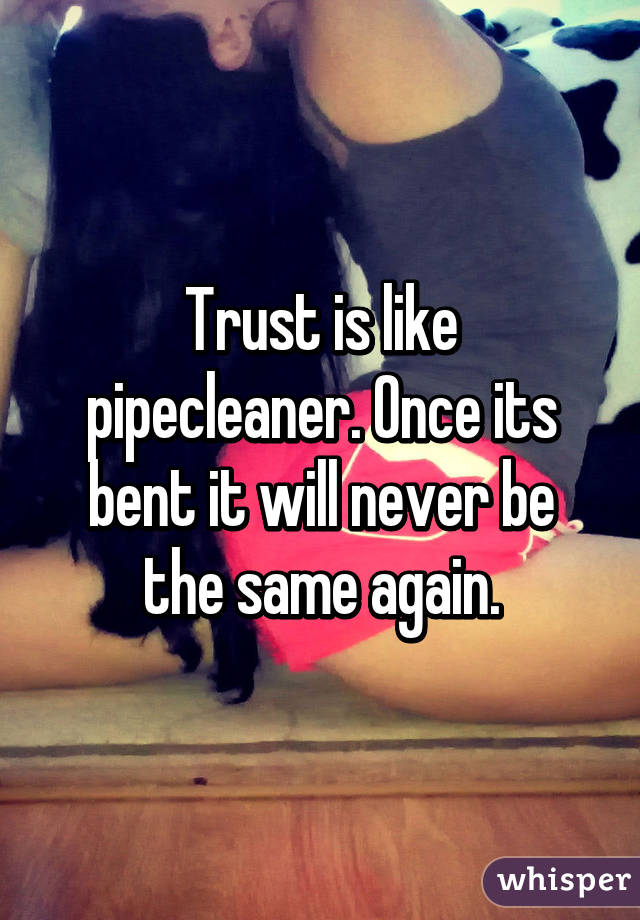 Trust is like pipecleaner. Once its bent it will never be the same again.

whisper